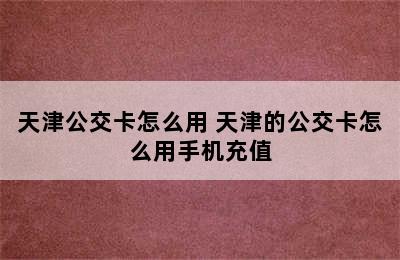 天津公交卡怎么用 天津的公交卡怎么用手机充值